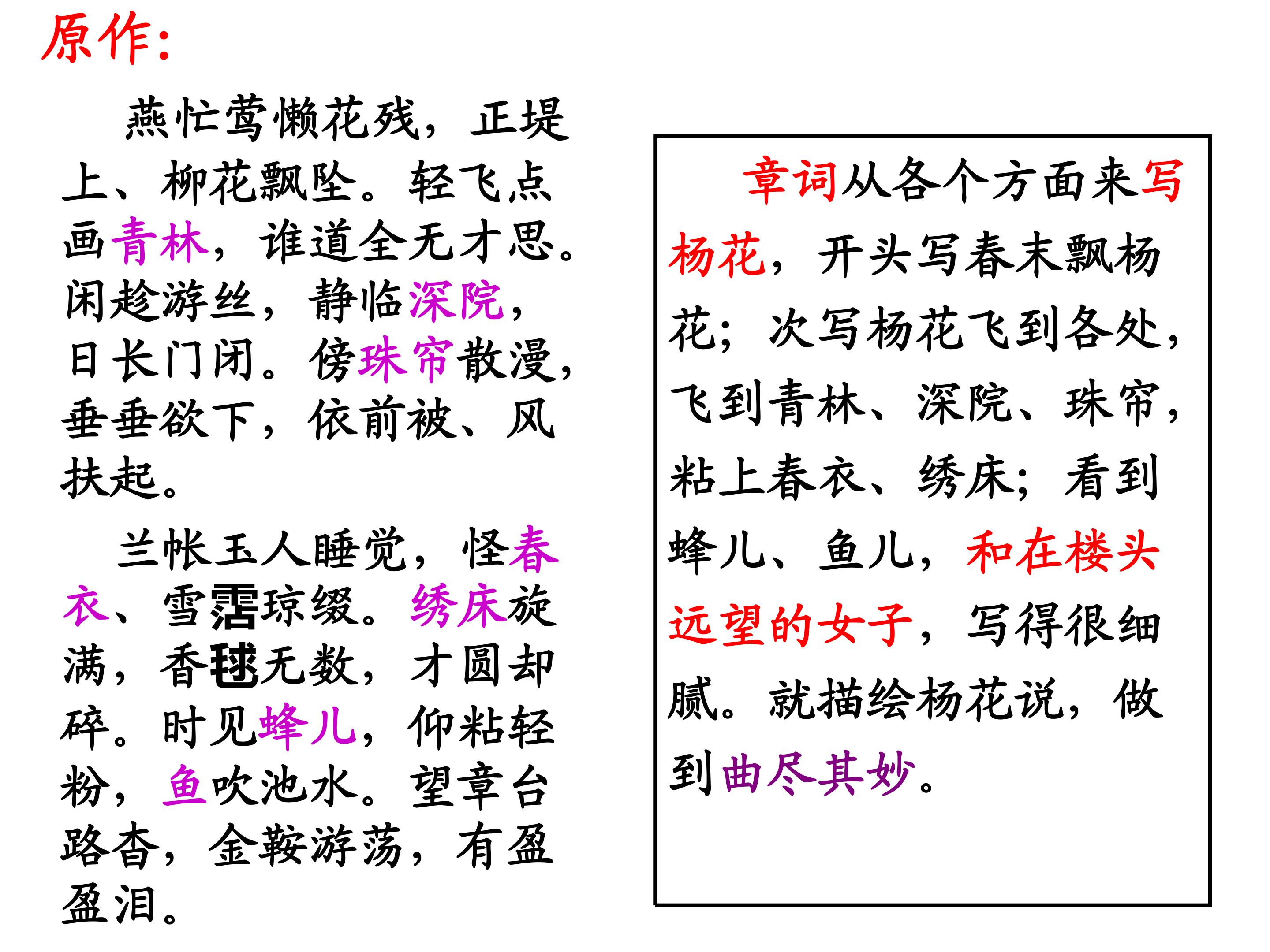 原作:

燕忙莺懒花残，正堤上、柳花飘坠。轻飞点画青林，谁道全无才思。闲趁游丝，静临深院，日长门闭。傍珠帘散漫，垂垂欲下，依前被、风扶起。

兰帐玉人睡觉，怪春衣、雪霑琼缀。绣床旋满，香毬无数，才圆却碎。时见蜂儿，仰粘轻粉，鱼吹池水。望章台路杳，金鞍游荡，有盈盈泪。

章词从各个方面来写杨花，开头写春末飘杨花；次写杨花飞到各处，飞到青林、深院、珠帘，粘上春衣、绣床；看到蜂儿、鱼儿，和在楼头远望的女子，写得很细腻。就描绘杨花说，做到曲尽其妙。